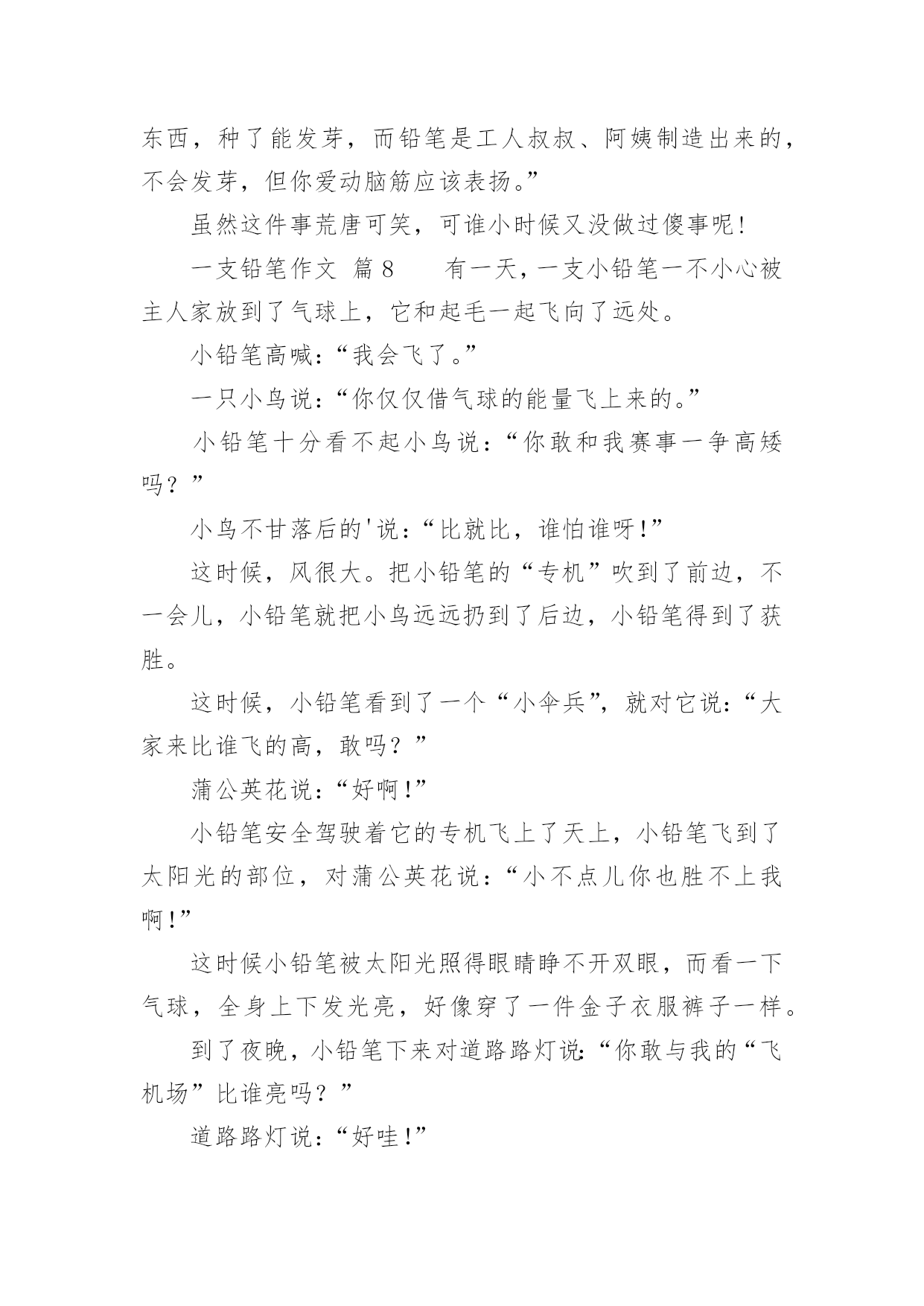 东西，种了能发芽，而铅笔是工人叔叔、阿姨制造出来的，不会发芽，但你爱动脑筋应该表扬。”

虽然这件事荒唐可笑，可谁小时候又没做过傻事呢！

一支铅笔作文 篇 8　　有一天，一支小铅笔一不小心被主人家放到了气球上，它和起毛一起飞向了远处。

小铅笔高喊：“我会飞了。”

一只小鸟说：“你仅仅借气球的能量飞上来的。”

小铅笔十分看不起小鸟说：“你敢和我赛事一争高矮吗？”

小鸟不甘落后的'说：“比就比，谁怕谁呀！”

这时候，风很大。把小铅笔的“专机”吹到了前边，不一会儿，小铅笔就把小鸟远远扔到了后边，小铅笔得到了获胜。

这时候，小铅笔看到了一个“小伞兵”，就对它说：“大家来比谁飞的高，敢吗？”

蒲公英花说：“好啊！”

小铅笔安全驾驶着它的专机飞上了天上，小铅笔飞到了太阳光的部位，对蒲公英花说：“小不点儿你也胜不上我啊！”

这时候小铅笔被太阳光照得眼睛睁不开双眼，而看一下气球，全身上下发光亮，好像穿了一件金子衣服裤子一样。

到了夜晚，小铅笔下来对道路路灯说：“你敢与我的“飞机场”比谁亮吗？”

道路路灯说：“好哇！”